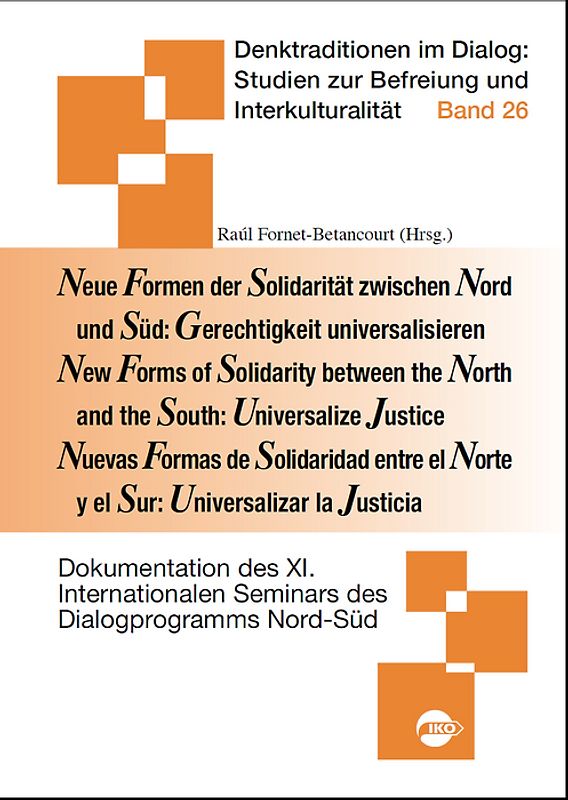 Denktraditionen im Dialog: Studien zur Befreiung und Interkulturalität Band 26

Raúl Fornet-Betancourt (Hrsg.)

Neue Formen der Solidarität zwischen Nord und Süd: Gerechtigkeit universalisieren
New Forms of Solidarity between the North and the South: Universalize Justice
Nuevas Formas de Solidaridad entre el Norte y el Sur: Universalizar la Justicia

Dokumentation des XI. Internationalen Seminars des Dialogprogramms Nord-Süd

IKO